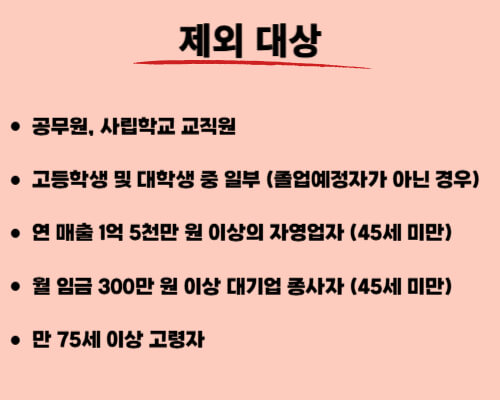 제외 대상

• 공무원, 사립학교 교직원

• 고등학생 및 대학생 중 일부 (졸업예정자가 아닌 경우)

• 연 매출 1억 5천만 원 이상의 자영업자 (45세 미만)

• 월 임금 300만 원 이상 대기업 종사자 (45세 미만)

• 만 75세 이상 고령자